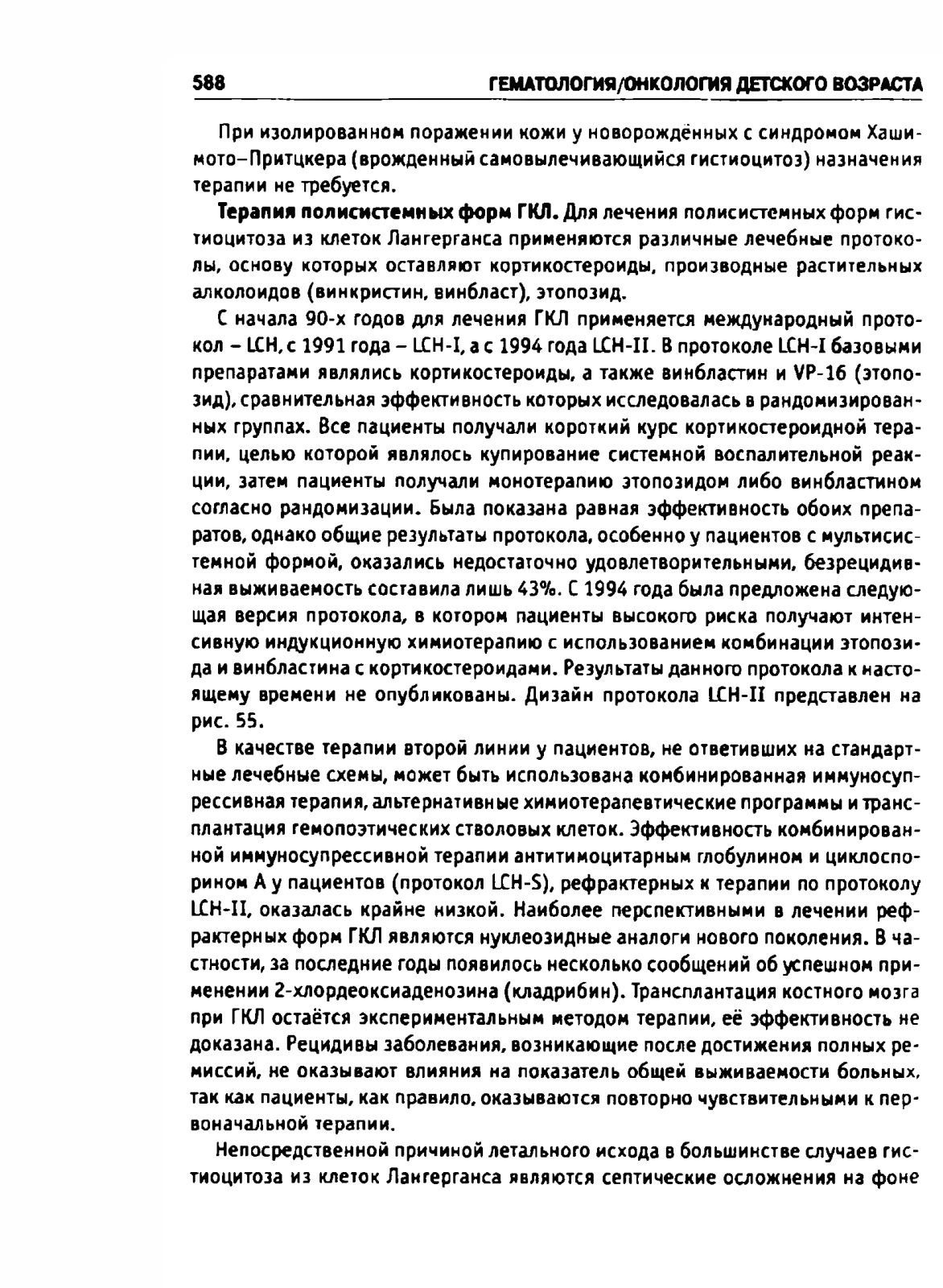 588 ГЕМАТОЛОГИЯ/ОНКОЛОГИЯ ДЕТСКОГО ВОЗРАСТА

При изолированном поражении кожи у новорождённых с синдромом Хашимото–Притцкера (врожденный самовылечивающийся гистиоцитоз) назначения терапии не требуется.

Терапия полисистемных форм ГКЛ. Для лечения полисистемных форм гистиоцитоза из клеток Лангерганса применяются различные лечебные протоколы, основу которых оставляют кортикостероиды, производные растительных алколоидов (винкристин, винбласт), этопозид.

С начала 90-х годов для лечения ГКЛ применяется международный протокол – LCH, с 1991 года – LCH-I, а с 1994 года LCH-II. В протоколе LCH-I базовыми препаратами являлись кортикостероиды, а также винбластин и VP-16 (этопозид), сравнительная эффективность которых исследовалась в рандомизированных группах. Все пациенты получали короткий курс кортикостероидной терапии, целью которой являлось купирование системной воспалительной реакции, затем пациенты получали монотерапию этопозидом либо винбластином согласно рандомизации. Была показана равная эффективность обоих препаратов, однако общие результаты протокола, особенно у пациентов с мультисистемной формой, оказались недостаточно удовлетворительными, безрецидивная выживаемость составила лишь 43%. С 1994 года была предложена следующая версия протокола, в котором пациенты высокого риска получают интенсивную индукционную химиотерапию с использованием комбинации этопозида и винбластина с кортикостероидами. Результаты данного протокола к настоящему времени не опубликованы. Дизайн протокола LCH-II представлен на рис. 55.

В качестве терапии второй линии у пациентов, не ответивших на стандартные лечебные схемы, может быть использована комбинированная иммуносупрессивная терапия, альтернативные химиотерапевтические программы и трансплантация гемопоэтических стволовых клеток. Эффективность комбинированной иммуносупрессивной терапии антитимоцитарным глобулином и циклоспорином А у пациентов (протокол LCH-S), рефрактерных к терапии по протоколу LCH-II, оказалась крайне низкой. Наиболее перспективными в лечении рефрактерных форм ГКЛ являются нуклеозидные аналоги нового поколения. В частности, за последние годы появилось несколько сообщений об успешном применении 2-хлордеоксиаденозина (кладрибин). Трансплантация костного мозга при ГКЛ остаётся экспериментальным методом терапии, её эффективность не доказана. Рецидивы заболевания, возникающие после достижения полных ремиссий, не оказывают влияния на показатель общей выживаемости больных, так как пациенты, как правило, оказываются повторно чувствительными к первоначальной терапии.

Непосредственной причиной летального исхода в большинстве случаев гистиоцитоза из клеток Лангерганса являются септические осложнения на фоне